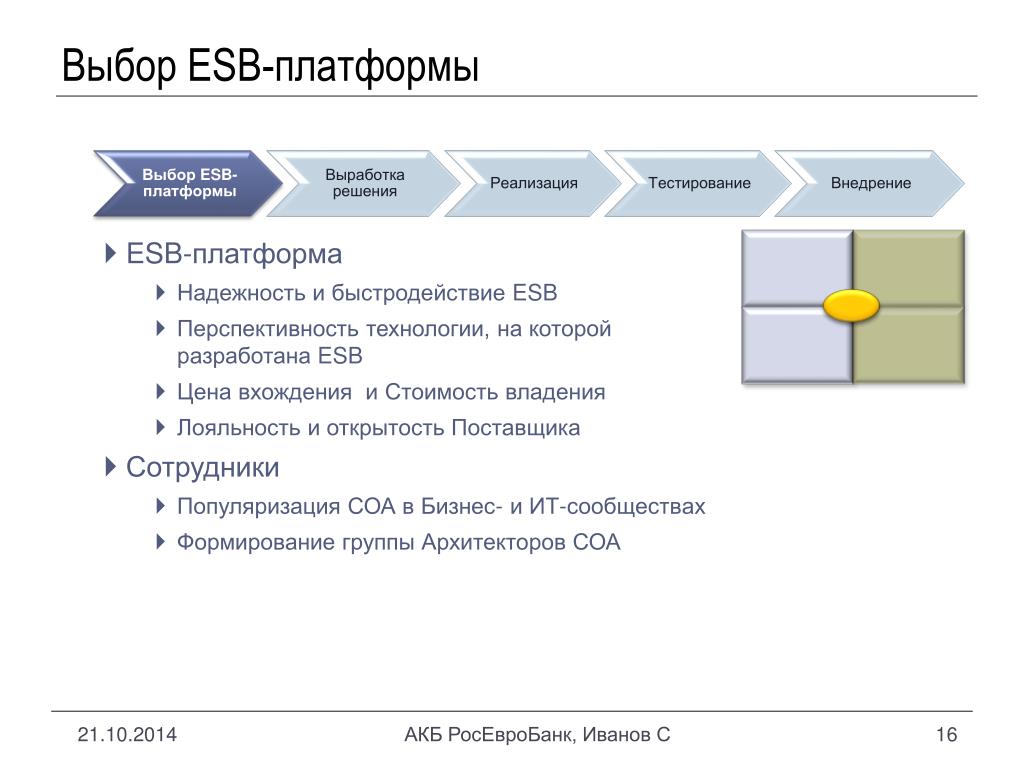 Выбор ESB-платформы

Выбор ESB-платформы

Выработка решения

Реализация

Тестирование

Внедрение

ESB-платформа

Надежность и быстродействие ESB

Перспективность технологии, на которой разработана ESB

Цена вхождения  и Стоимость владения

Лояльность и открытость Поставщика

Сотрудники

Популяризация СОА в Бизнес- и ИТ-сообществах

Формирование группы Архитекторов СОА

21.10.2014

АКБ РосЕвроБанк, Иванов С

16